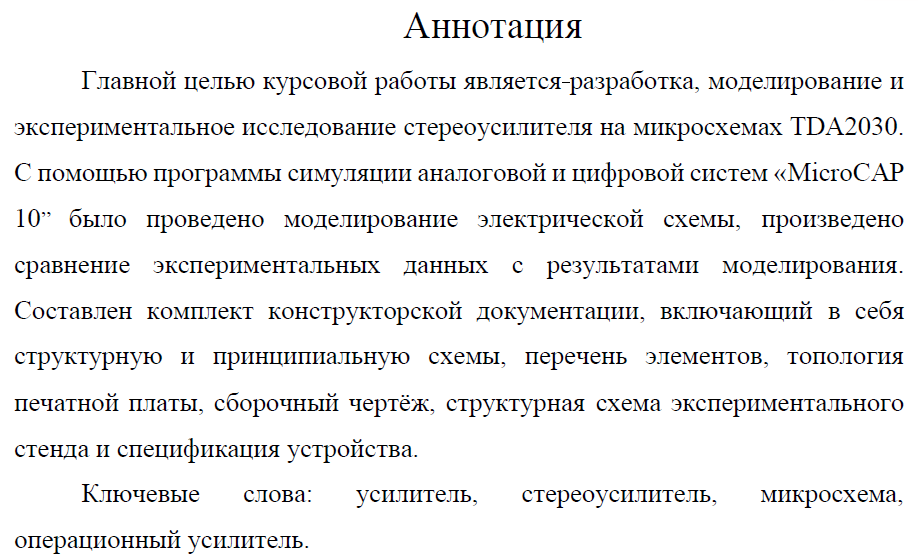 Аннотация

Главной целью курсовой работы является-разработка, моделирование и экспериментальное исследование стереоусилителя на микросхемах TDA2030. С помощью программы симуляции аналоговой и цифровой систем «MicroCAP 10” было проведено моделирование электрической схемы, произведено сравнение экспериментальных данных с результатами моделирования. Составлен комплект конструкторской документации, включающий в себя структурную и принципиальную схемы, перечень элементов, топология печатной платы, сборочный чертёж, структурная схема экспериментального стенда и спецификация устройства.

Ключевые слова: усилитель, стереоусилитель, микросхема, операционный усилитель.